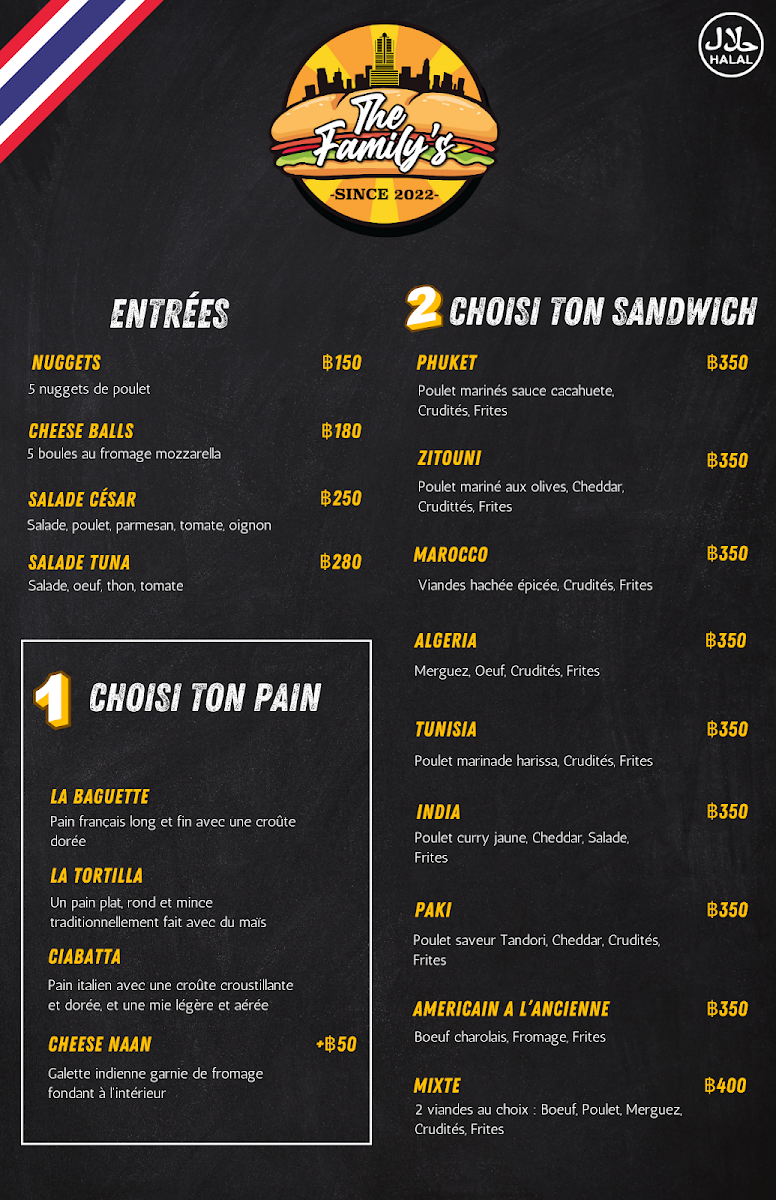 حلال
HALAL

The Family's
-SINCE 2022-

ENTRÉES

NUGGETS ฿150
5 nuggets de poulet

CHEESE BALLS ฿180
5 boules au fromage mozzarella

SALADE CÉSAR ฿250
Salade, poulet, parmesan, tomate, oignon

SALADE TUNA ฿280
Salade, oeuf, thon, tomate

1 CHOISI TON PAIN

LA BAGUETTE
Pain français long et fin avec une croûte dorée

LA TORTILLA
Un pain plat, rond et mince traditionnellement fait avec du maïs

CIABATTA
Pain italien avec une croûte croustillante et dorée, et une mie légère et aérée

CHEESE NAAN +฿50
Galette indienne garnie de fromage fondant à l'intérieur

2 CHOISI TON SANDWICH

PHUKET ฿350
Poulet marinés sauce cacahuete, Crudités, Frites

ZITOUNI ฿350
Poulet mariné aux olives, Cheddar, Crudittés, Frites

MAROCCO ฿350
Viandes hachée épicée, Crudités, Frites

ALGERIA ฿350
Merguez, Oeuf, Crudités, Frites

TUNISIA ฿350
Poulet marinade harissa, Crudités, Frites

INDIA ฿350
Poulet curry jaune, Cheddar, Salade, Frites

PAKI ฿350
Poulet saveur Tandori, Cheddar, Crudités, Frites

AMERICAIN A L'ANCIENNE ฿350
Boeuf charolais, Fromage, Frites

MIXTE ฿400
2 viandes au choix : Boeuf, Poulet, Merguez, Crudités, Frites